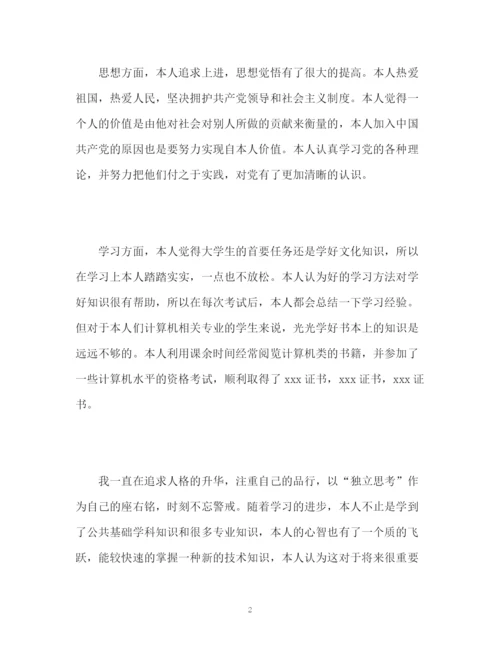 思想方面，本人追求上进，思想觉悟有了很大的提高。本人热爱祖国，热爱人民，坚决拥护共产党领导和社会主义制度。本人觉得一个人的价值是由他对社会对别人所做的贡献来衡量的，本人加入中国共产党的原因也是要努力实现自本人价值。本人认真学习党的各种理论，并努力把他们付之于实践，对党有了更加清晰的认识。

学习方面，本人觉得大学生的首要任务还是学好文化知识，所以在学习上本人踏踏实实，一点也不放松。本人认为好的学习方法对学好知识很有帮助，所以在每次考试后，本人都会总结一下学习经验。但对于本人们计算机相关专业的学生来说，光光学好书本上的知识是远远不够的。本人利用课余时间经常阅览计算机类的书籍，并参加了一些计算机水平的资格考试，顺利取得了 xxx 证书，xxx 证书，xxx 证书。

我一直在追求人格的升华，注重自己的品行，以“独立思考”作为自己的座右铭，时刻不忘警戒。随着学习的进步，本人不止是学到了公共基础学科知识和很多专业知识，本人的心智也有了一个质的飞跃，能较快速的掌握一种新的技术知识，本人认为这对于将来很重要

2